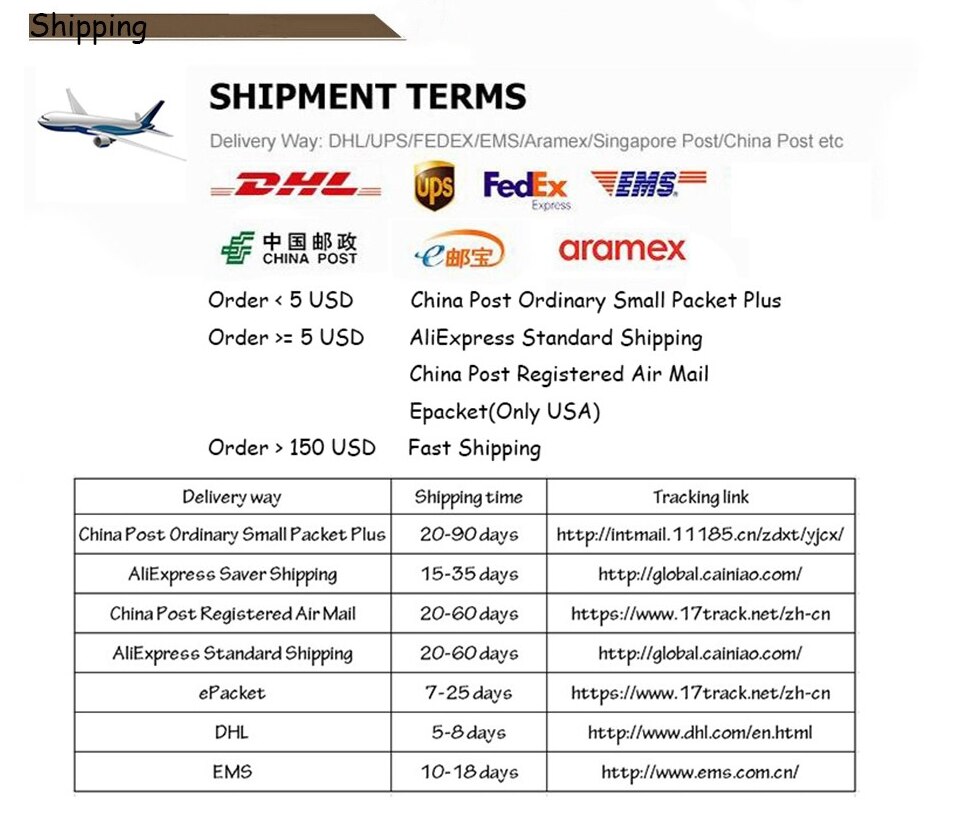 Shipping

SHIPMENT TERMS

Delivery Way: DHL/UPS/FEDEX/EMS/Aramex/Singapore Post/China Post etc

DHL ups FedEx Express EMS

中国邮政 CHINA POST e邮宝 aramex

Order < 5 USD China Post Ordinary Small Packet Plus

Order >= 5 USD AliExpress Standard Shipping

China Post Registered Air Mail

Epacket(Only USA)

Order > 150 USD Fast Shipping

| Delivery way | Shipping time | Tracking link |
|---|---|---|
| China Post Ordinary Small Packet Plus | 20-90 days | http://intmail.11185.cn/zdxt/yjcx/ |
| AliExpress Saver Shipping | 15-35 days | http://global.cainiao.com/ |
| China Post Registered Air Mail | 20-60 days | https://www.17track.net/zh-cn |
| AliExpress Standard Shipping | 20-60 days | http://global.cainiao.com/ |
| ePacket | 7-25 days | https://www.17track.net/zh-cn |
| DHL | 5-8 days | http://www.dhl.com/en.html |
| EMS | 10-18 days | http://www.ems.com.cn/ |